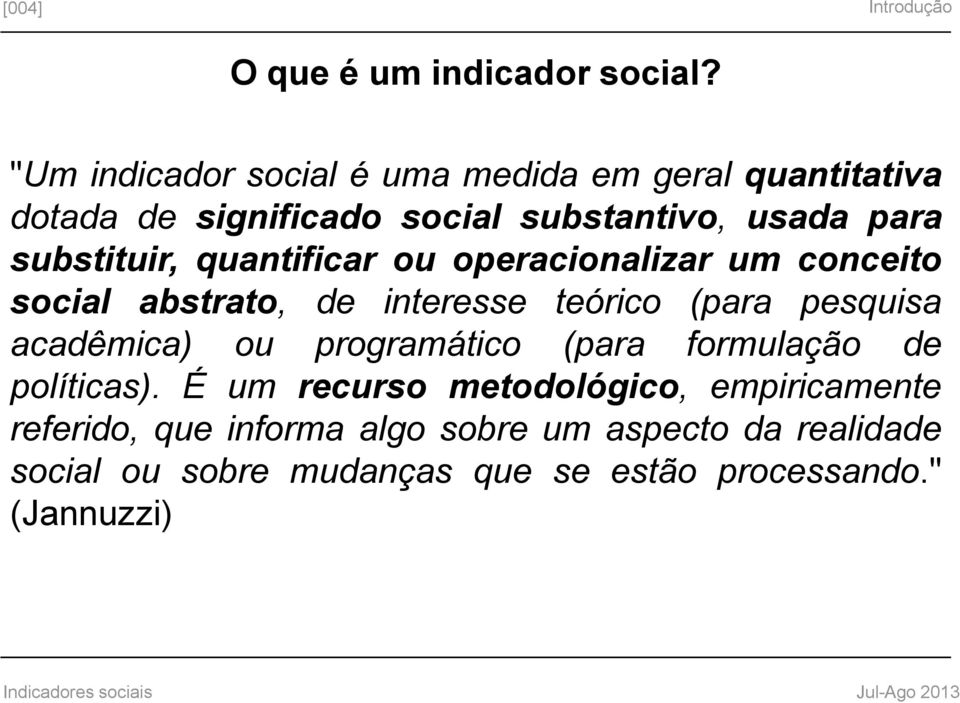 [004]

Introdução

O que é um indicador social?

"Um indicador social é uma medida em geral quantitativa dotada de significado social substantivo, usada para substituir, quantificar ou operacionalizar um conceito social abstrato, de interesse teórico (para pesquisa acadêmica) ou programático (para formulação de políticas). É um recurso metodológico, empiricamente referido, que informa algo sobre um aspecto da realidade social ou sobre mudanças que se estão processando." (Jannuzzi)

Indicadores sociais

Jul-Ago 2013